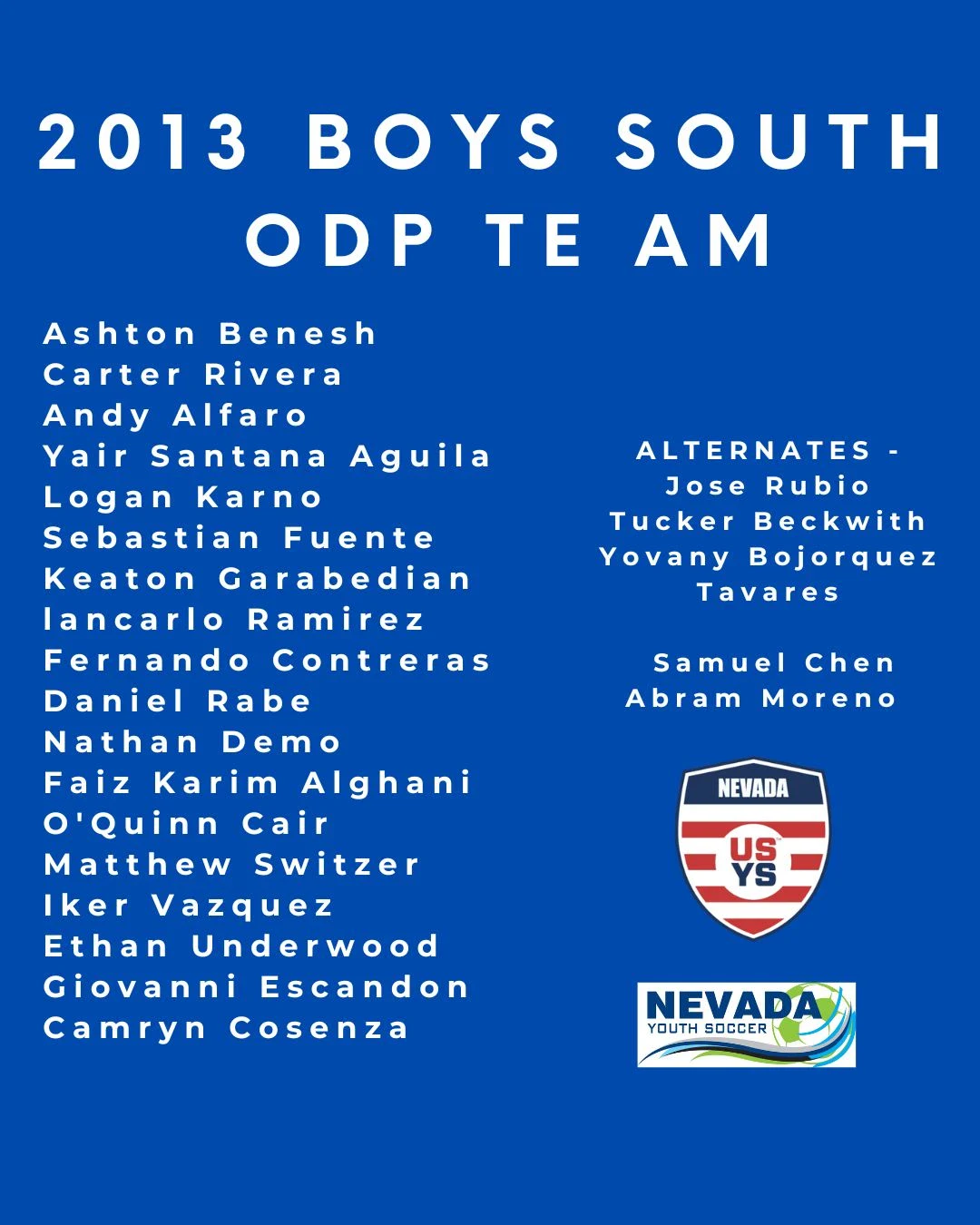 2013 BOYS SOUTH ODP TE AM

Ashton Benesh
Carter Rivera
Andy Alfaro
Yair Santana Aguila
Logan Karno
Sebastian Fuente
Keaton Garabedian
Iancarlo Ramirez
Fernando Contreras
Daniel Rabe
Nathan Demo
Faiz Karim Alghani
O'Quinn Cair
Matthew Switzer
Iker Vazquez
Ethan Underwood
Giovanni Escandon
Camryn Cosenza

ALTERNATES -
Jose Rubio
Tucker Beckwith
Yovany Bojorquez Tavares

Samuel Chen
Abram Moreno

NEVADA
US YS

NEVADA
YOUTH SOCCER